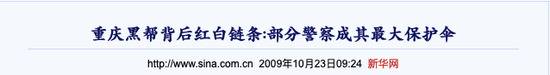 重庆黑帮背后红白链条:部分警察成其最大保护伞

http://www.sina.com.cn 2009年10月23日09:24 新华网